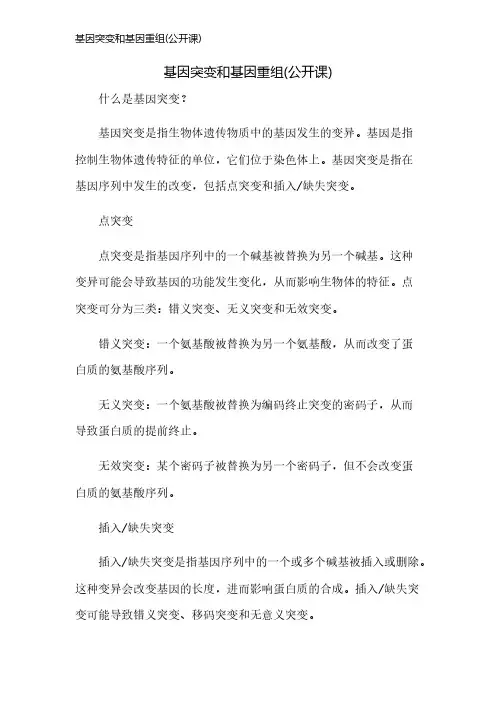 基因突变和基因重组(公开课)

基因突变和基因重组(公开课)

什么是基因突变？

基因突变是指生物体遗传物质中的基因发生的变异。基因是指控制生物体遗传特征的单位，它们位于染色体上。基因突变是指在基因序列中发生的改变，包括点突变和插入/缺失突变。

点突变

点突变是指基因序列中的一个碱基被替换为另一个碱基。这种变异可能会导致基因的功能发生变化，从而影响生物体的特征。点突变可分为三类：错义突变、无义突变和无效突变。

错义突变：一个氨基酸被替换为另一个氨基酸，从而改变了蛋白质的氨基酸序列。

无义突变：一个氨基酸被替换为编码终止突变的密码子，从而导致蛋白质的提前终止。

无效突变：某个密码子被替换为另一个密码子，但不会改变蛋白质的氨基酸序列。

插入/缺失突变

插入/缺失突变是指基因序列中的一个或多个碱基被插入或删除。这种变异会改变基因的长度，进而影响蛋白质的合成。插入/缺失突变可能导致错义突变、移码突变和无意义突变。